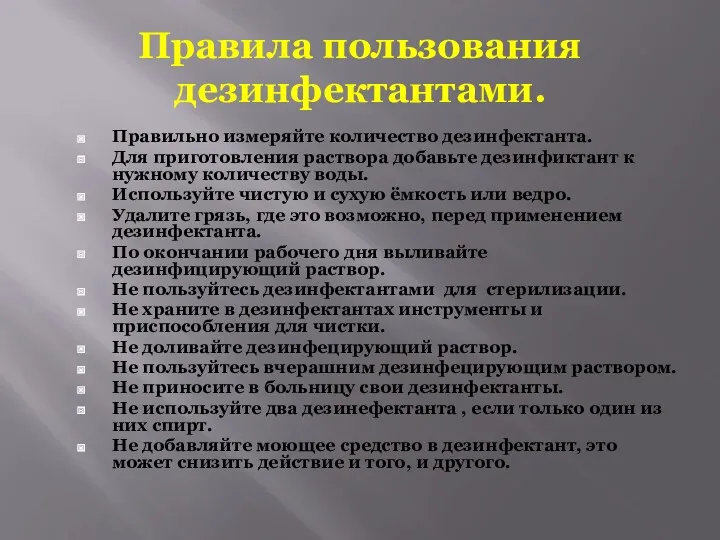 Правила пользования дезинфектантами.

Правильно измеряйте количество дезинфектанта.
Для приготовления раствора добавьте дезинфиктант к нужному количеству воды.
Используйте чистую и сухую ёмкость или ведро.
Удалите грязь, где это возможно, перед применением дезинфектанта.
По окончании рабочего дня выливайте дезинфицирующий раствор.
Не пользуйтесь дезинфектантами для стерилизации.
Не храните в дезинфектантах инструменты и приспособления для чистки.
Не доливайте дезинфецирующий раствор.
Не пользуйтесь вчерашним дезинфецирующим раствором.
Не приносите в больницу свои дезинфектанты.
Не используйте два дезинефектанта , если только один из них спирт.
Не добавляйте моющее средство в дезинфектант, это может снизить действие и того, и другого.